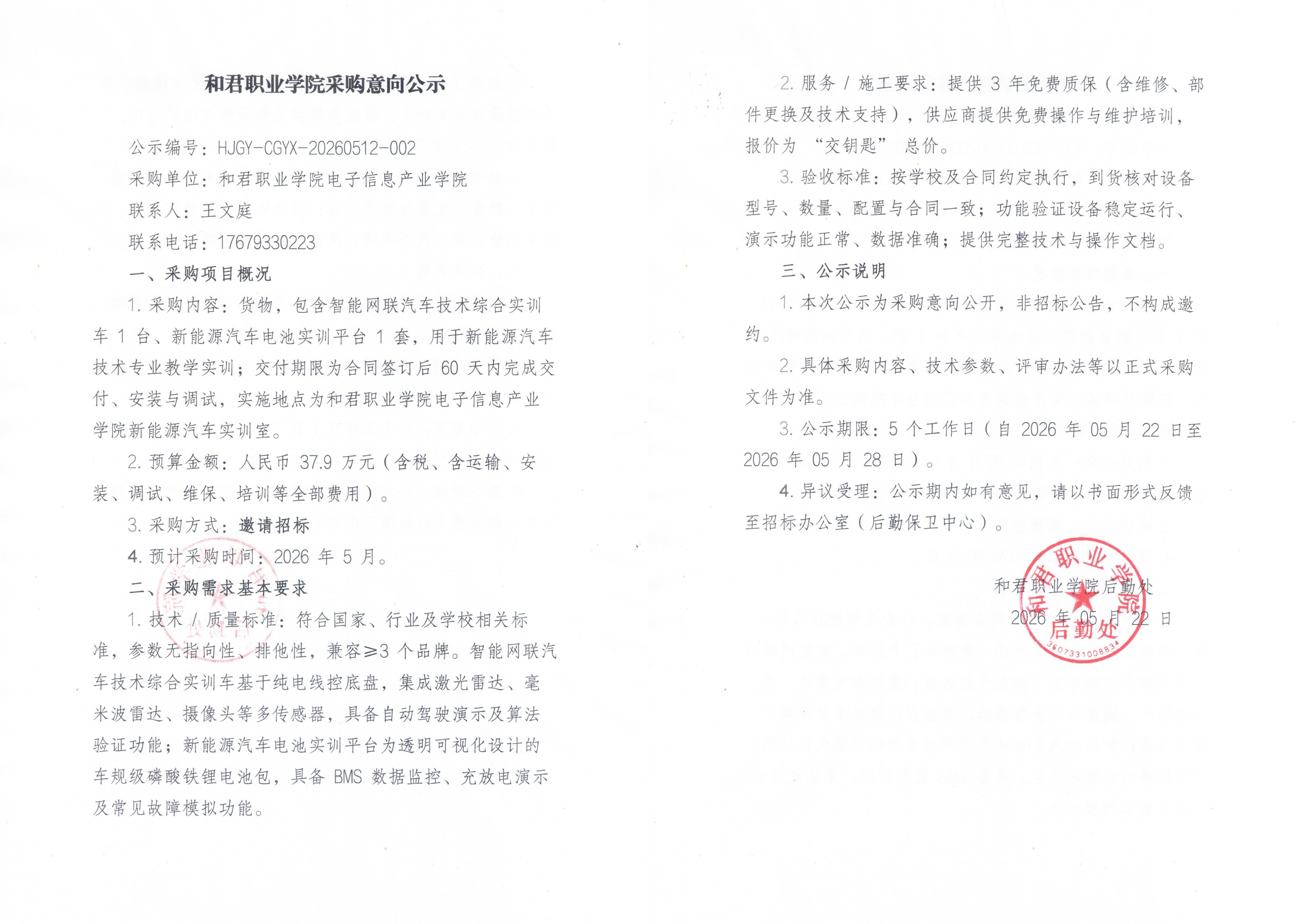 和君职业学院采购意向公示

公示编号：HJGY-CGYX-20260512-002

采购单位：和君职业学院电子信息产业学院

联系人：王文庭

联系电话：17679330223

一、采购项目概况

1. 采购内容：货物，包含智能网联汽车技术综合实训车 1 台、新能源汽车电池实训平台 1 套，用于新能源汽车技术专业教学实训；交付期限为合同签订后 60 天内完成交付、安装与调试，实施地点为和君职业学院电子信息产业学院新能源汽车实训室。

2. 预算金额：人民币 37.9 万元（含税、含运输、安装、调试、维保、培训等全部费用）。

3. 采购方式：邀请招标

4. 预计采购时间：2026 年 5 月。

二、采购需求基本要求

1. 技术 / 质量标准：符合国家、行业及学校相关标准，参数无指向性、排他性，兼容≥3 个品牌。智能网联汽车技术综合实训车基于纯电线控底盘，集成激光雷达、毫米波雷达、摄像头等多传感器，具备自动驾驶演示及算法验证功能；新能源汽车电池实训平台为透明可视化设计的车规级磷酸铁锂电池包，具备 BMS 数据监控、充放电演示及常见故障模拟功能。

2. 服务 / 施工要求：提供 3 年免费质保（含维修、部件更换及技术支持），供应商提供免费操作与维护培训，报价为 “交钥匙” 总价。

3. 验收标准：按学校及合同约定执行，到货核对设备型号、数量、配置与合同一致；功能验证设备稳定运行、演示功能正常、数据准确；提供完整技术与操作文档。

三、公示说明

1. 本次公示为采购意向公开，非招标公告，不构成邀约。

2. 具体采购内容、技术参数、评审办法等以正式采购文件为准。

3. 公示期限：5 个工作日（自 2026 年 05 月 22 日至 2026 年 05 月 28 日）。

4. 异议受理：公示期内如有意见，请以书面形式反馈至招标办公室（后勤保卫中心）。

和君职业学院后勤处
2026 年 05 月 22 日

和君职业学院 后勤处 3607331008834